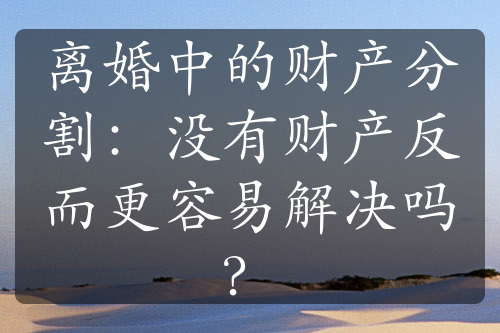 离婚中的财产分割：没有财产反而更容易解决吗？